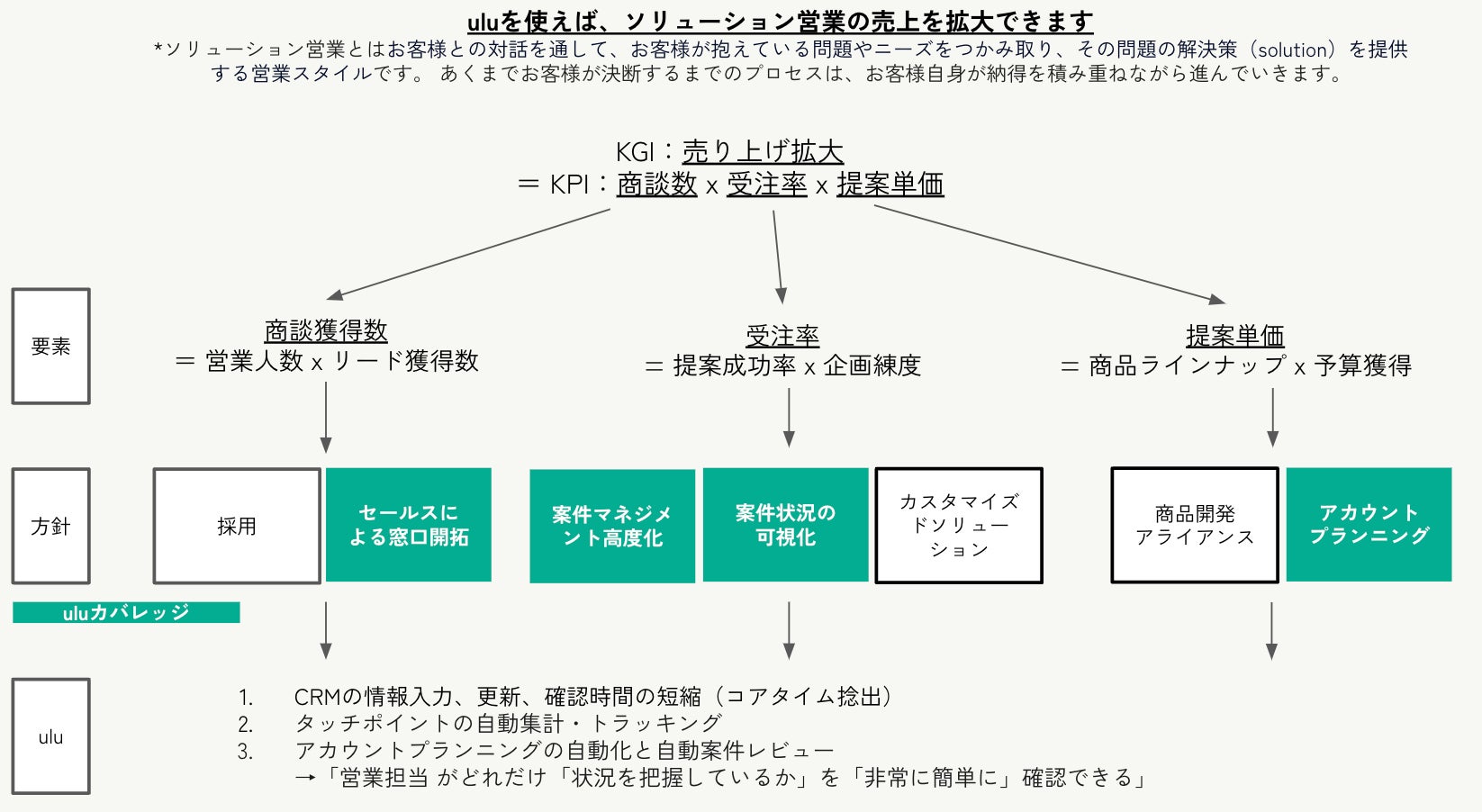 uluを使えば、ソリューション営業の売上を拡大できます

*ソリューション営業とはお客様との対話を通して、お客様が抱えている問題やニーズをつかみ取り、その問題の解決策（solution）を提供する営業スタイルです。 あくまでお客様が決断するまでのプロセスは、お客様自身が納得を積み重ねながら進んでいきます。

KGI：売り上げ拡大
= KPI：商談数 x 受注率 x 提案単価

要素

商談獲得数
= 営業人数 x リード獲得数

受注率
= 提案成功率 x 企画練度

提案単価
= 商品ラインナップ x 予算獲得

方針

採用

セールスによる窓口開拓

案件マネジメント高度化

案件状況の可視化

カスタマイズドソリューション

商品開発アライアンス

アカウントプランニング

uluカバレッジ

ulu

1. CRMの情報入力、更新、確認時間の短縮（コアタイム捻出）
2. タッチポイントの自動集計・トラッキング
3. アカウントプランニングの自動化と自動案件レビュー
→「営業担当 がどれだけ「状況を把握しているか」を「非常に簡単に」確認できる」